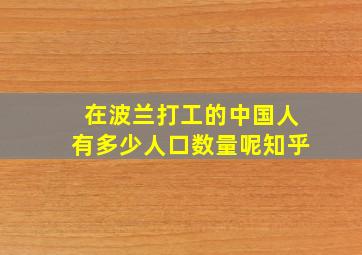 在波兰打工的中国人
有多少人口数量呢知乎